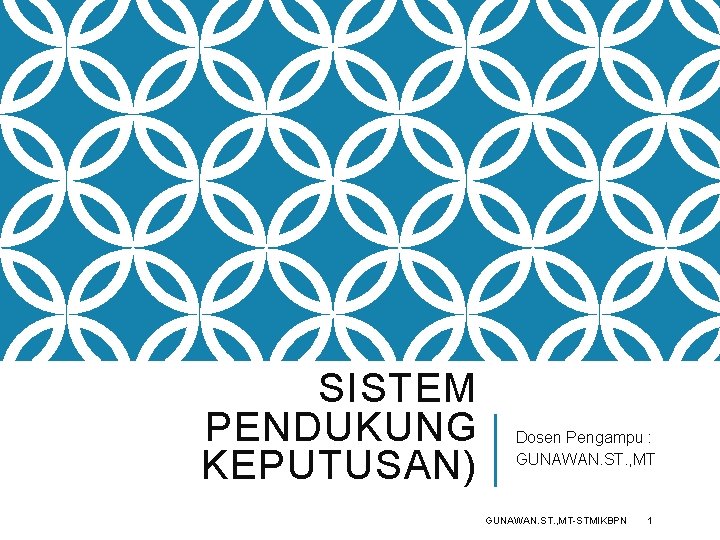 SISTEM PENDUKUNG KEPUTUSAN)

Dosen Pengampu :
GUNAWAN.ST.,MT

GUNAWAN.ST.,MT-STMIKBPN 1